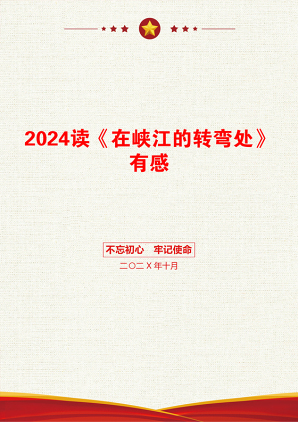 2024读《在峡江的转弯处》有感

不忘初心　牢记使命

二〇二X年十月